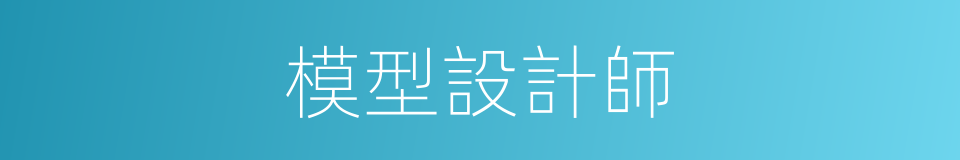 模型設計師